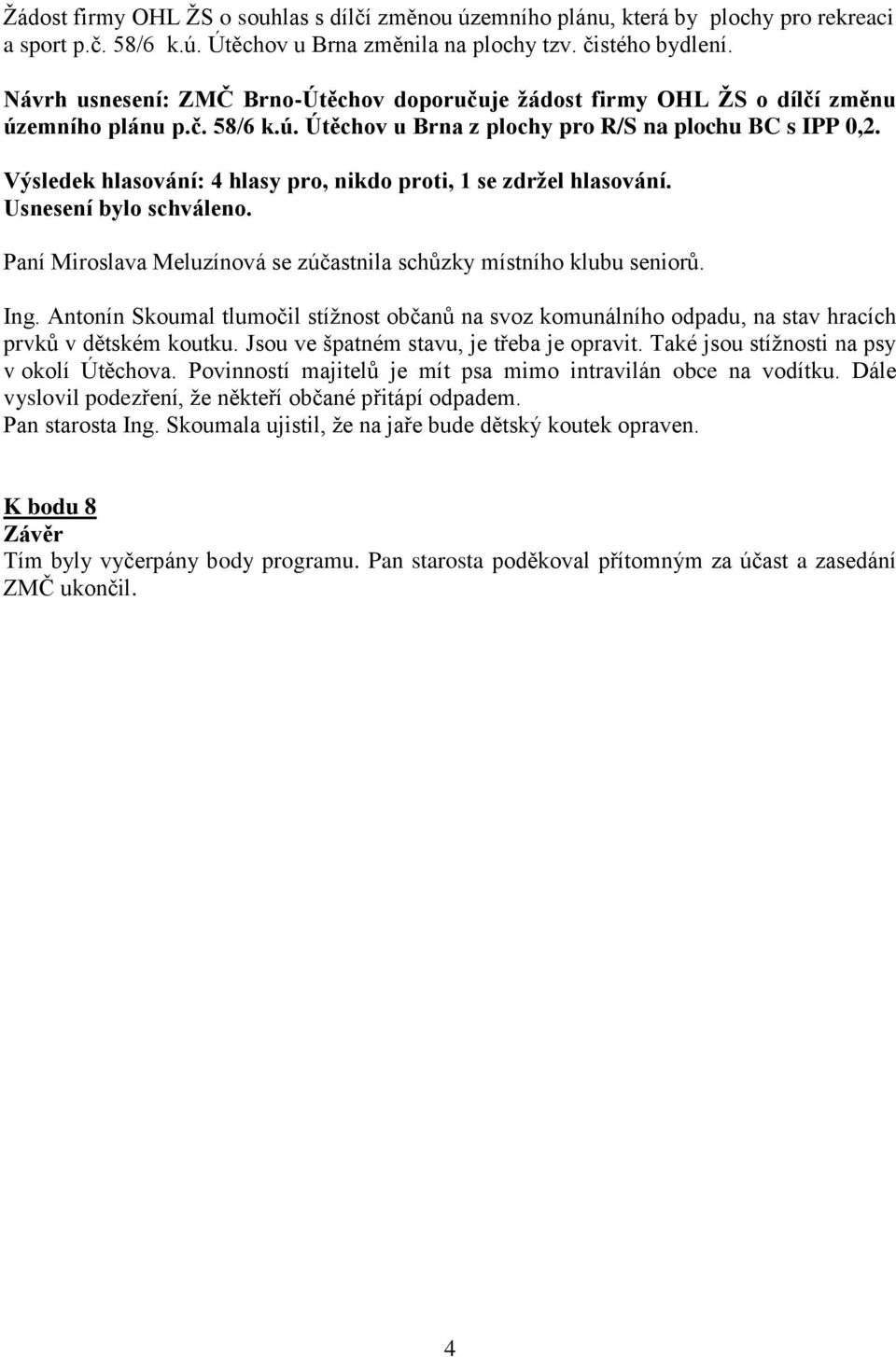 Žádost firmy OHL ŽS o souhlas s dílčí změnou územního plánu, která by plochy pro rekreaci a sport p.č. 58/6 k.ú. Útěchov u Brna změnila na plochy tzv. čistého bydlení.

Návrh usnesení: ZMČ Brno-Útěchov doporučuje žádost firmy OHL ŽS o dílčí změnu územního plánu p.č. 58/6 k.ú. Útěchov u Brna z plochy pro R/S na plochu BC s IPP 0,2.

Výsledek hlasování: 4 hlasy pro, nikdo proti, 1 se zdržel hlasování.
Usnesení bylo schváleno.

Paní Miroslava Meluzínová se zúčastnila schůzky místního klubu seniorů.

Ing. Antonín Skoumal tlumočil stížnost občanů na svoz komunálního odpadu, na stav hracích prvků v dětském koutku. Jsou ve špatném stavu, je třeba je opravit. Také jsou stížnosti na psy v okolí Útěchova. Povinností majitelů je mít psa mimo intravilán obce na vodítku. Dále vyslovil podezření, že někteří občané přitápí odpadem.
Pan starosta Ing. Skoumala ujistil, že na jaře bude dětský koutek opraven.

K bodu 8
Závěr
Tím byly vyčerpány body programu. Pan starosta poděkoval přítomným za účast a zasedání ZMČ ukončil.

4